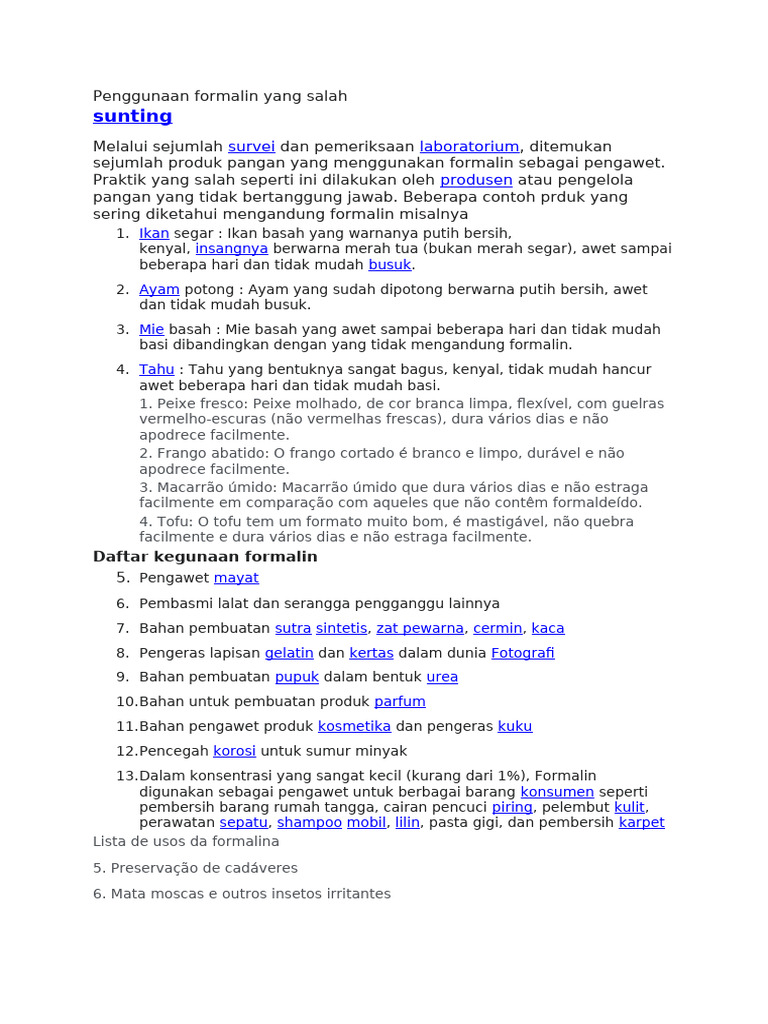 Penggunaan formalin yang salah
sunting

Melalui sejumlah survei dan pemeriksaan laboratorium, ditemukan sejumlah produk pangan yang menggunakan formalin sebagai pengawet. Praktik yang salah seperti ini dilakukan oleh produsen atau pengelola pangan yang tidak bertanggung jawab. Beberapa contoh prduk yang sering diketahui mengandung formalin misalnya

1. Ikan segar : Ikan basah yang warnanya putih bersih, kenyal, insangnya berwarna merah tua (bukan merah segar), awet sampai beberapa hari dan tidak mudah busuk.

2. Ayam potong : Ayam yang sudah dipotong berwarna putih bersih, awet dan tidak mudah busuk.

3. Mie basah : Mie basah yang awet sampai beberapa hari dan tidak mudah basi dibandingkan dengan yang tidak mengandung formalin.

4. Tahu : Tahu yang bentuknya sangat bagus, kenyal, tidak mudah hancur awet beberapa hari dan tidak mudah basi.
1. Peixe fresco: Peixe molhado, de cor branca limpa, flexível, com guelras vermelho-escuras (não vermelhas frescas), dura vários dias e não apodrece facilmente.
2. Frango abatido: O frango cortado é branco e limpo, durável e não apodrece facilmente.
3. Macarrão úmido: Macarrão úmido que dura vários dias e não estraga facilmente em comparação com aqueles que não contêm formaldeído.
4. Tofu: O tofu tem um formato muito bom, é mastigável, não quebra facilmente e dura vários dias e não estraga facilmente.

Daftar kegunaan formalin

5. Pengawet mayat

6. Pembasmi lalat dan serangga pengganggu lainnya

7. Bahan pembuatan sutra sintetis, zat pewarna, cermin, kaca

8. Pengeras lapisan gelatin dan kertas dalam dunia Fotografi

9. Bahan pembuatan pupuk dalam bentuk urea

10. Bahan untuk pembuatan produk parfum

11. Bahan pengawet produk kosmetika dan pengeras kuku

12. Pencegah korosi untuk sumur minyak

13. Dalam konsentrasi yang sangat kecil (kurang dari 1%), Formalin digunakan sebagai pengawet untuk berbagai barang konsumen seperti pembersih barang rumah tangga, cairan pencuci piring, pelembut kulit, perawatan sepatu, shampoo mobil, lilin, pasta gigi, dan pembersih karpet

Lista de usos da formalina

5. Preservação de cadáveres

6. Mata moscas e outros insetos irritantes